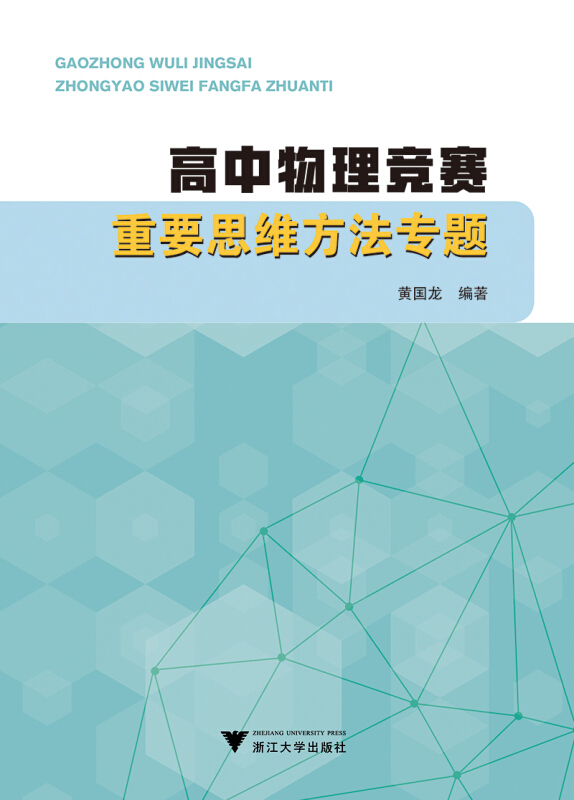 GAOZHONG WULI JINGSAI
ZHONGYAO SIWEI FANGFA ZHUANTI

高中物理竞赛
重要思维方法专题

黄国龙 编著

ZHEJIANG UNIVERSITY PRESS
浙江大学出版社